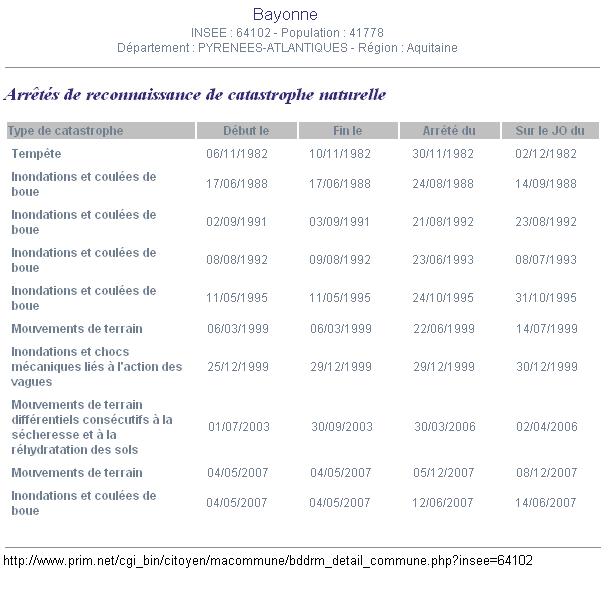 Bayonne
INSEE : 64102 - Population : 41778
Département : PYRENEES-ATLANTIQUES - Région : Aquitaine

Arrêtés de reconnaissance de catastrophe naturelle

| Type de catastrophe | Début le | Fin le | Arrêté du | Sur le JO du |
|---|---|---|---|---|
| Tempête | 06/11/1982 | 10/11/1982 | 30/11/1982 | 02/12/1982 |
| Inondations et coulées de boue | 17/06/1988 | 17/06/1988 | 24/08/1988 | 14/09/1988 |
| Inondations et coulées de boue | 02/09/1991 | 03/09/1991 | 21/08/1992 | 23/08/1992 |
| Inondations et coulées de boue | 08/08/1992 | 09/08/1992 | 23/06/1993 | 08/07/1993 |
| Inondations et coulées de boue | 11/05/1995 | 11/05/1995 | 24/10/1995 | 31/10/1995 |
| Mouvements de terrain | 06/03/1999 | 06/03/1999 | 22/06/1999 | 14/07/1999 |
| Inondations et chocs mécaniques liés à l'action des vagues | 25/12/1999 | 29/12/1999 | 29/12/1999 | 30/12/1999 |
| Mouvements de terrain différentiels consécutifs à la sécheresse et à la réhydratation des sols | 01/07/2003 | 30/09/2003 | 30/03/2006 | 02/04/2006 |
| Mouvements de terrain | 04/05/2007 | 04/05/2007 | 05/12/2007 | 08/12/2007 |
| Inondations et coulées de boue | 04/05/2007 | 04/05/2007 | 12/06/2007 | 14/06/2007 |

http://www.prim.net/cgi_bin/citoyen/macommune/bddrm_detail_commune.php?insee=64102